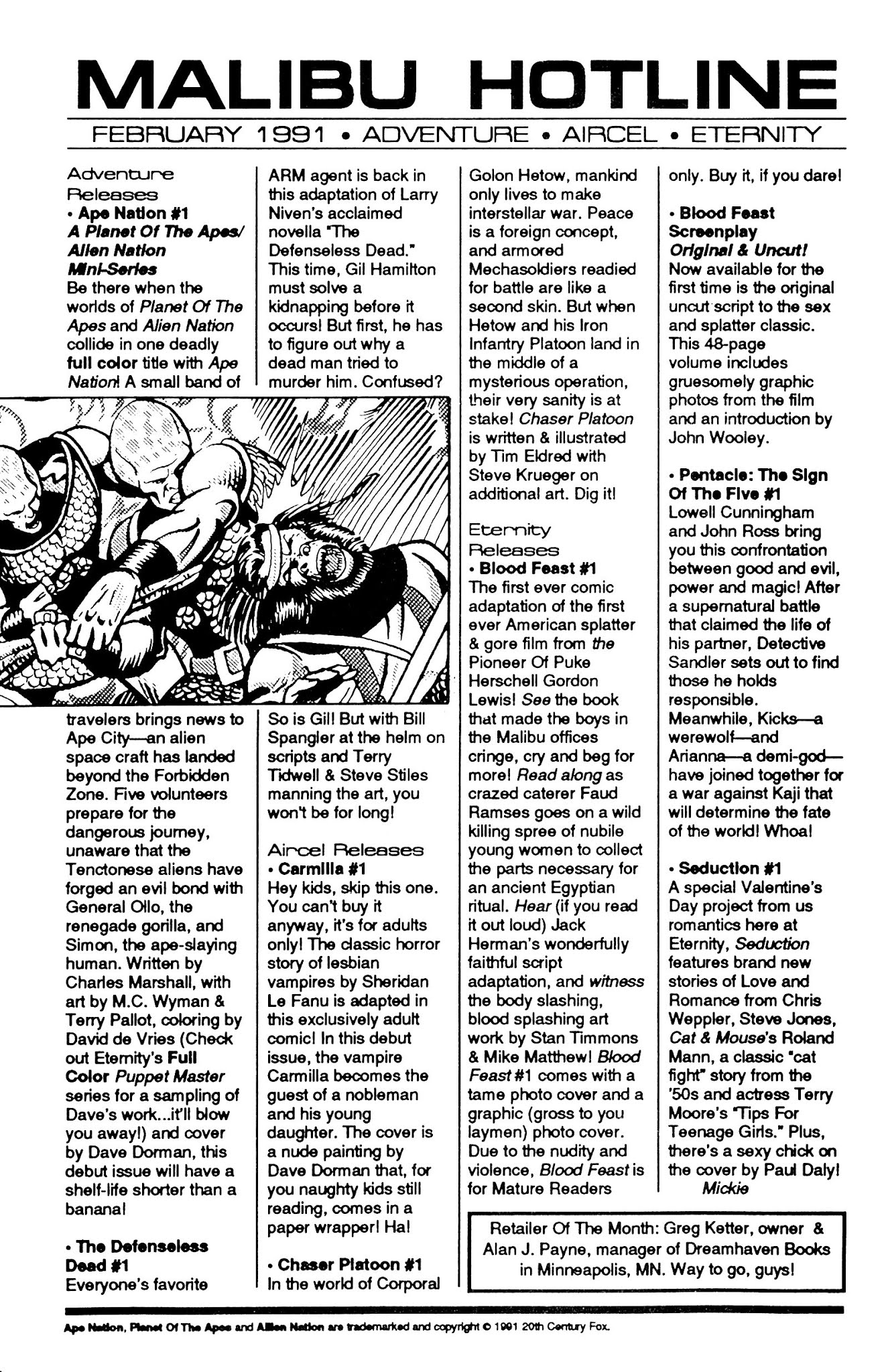 MALIBU HOTLINE

FEBRUARY 1991 • ADVENTURE • AIRCEL • ETERNITY

Adventure Releases

• Ape Nation #1
A Planet Of The Apes/ Alien Nation Mini-Series
Be there when the worlds of Planet Of The Apes and Alien Nation collide in one deadly full color title with Ape Nation! A small band of travelers brings news to Ape City—an alien space craft has landed beyond the Forbidden Zone. Five volunteers prepare for the dangerous journey, unaware that the Tenctonese aliens have forged an evil bond with General Ollo, the renegade gorilla, and Simon, the ape-slaying human. Written by Charles Marshall, with art by M.C. Wyman & Terry Pallot, coloring by David de Vries (Check out Eternity's Full Color Puppet Master series for a sampling of Dave's work...it'll blow you away!) and cover by Dave Dorman, this debut issue will have a shelf-life shorter than a banana!

• The Defenseless Dead #1
Everyone's favorite ARM agent is back in this adaptation of Larry Niven's acclaimed novella "The Defenseless Dead." This time, Gil Hamilton must solve a kidnapping before it occurs! But first, he has to figure out why a dead man tried to murder him. Confused? So is Gil! But with Bill Spangler at the helm on scripts and Terry Tidwell & Steve Stiles manning the art, you won't be for long!

Aircel Releases
• Carmilla #1
Hey kids, skip this one. You can't buy it anyway, it's for adults only! The classic horror story of lesbian vampires by Sheridan Le Fanu is adapted in this exclusively adult comic! In this debut issue, the vampire Carmilla becomes the guest of a nobleman and his young daughter. The cover is a nude painting by Dave Dorman that, for you naughty kids still reading, comes in a paper wrapper! Ha!

• Chaser Platoon #1
In the world of Corporal Golon Hetow, mankind only lives to make interstellar war. Peace is a foreign concept, and armored Mechasoldiers readied for battle are like a second skin. But when Hetow and his Iron Infantry Platoon land in the middle of a mysterious operation, their very sanity is at stake! Chaser Platoon is written & illustrated by Tim Eldred with Steve Krueger on additional art. Dig it!

Eternity Releases
• Blood Feast #1
The first ever comic adaptation of the first ever American splatter & gore film from the Pioneer Of Puke Herschell Gordon Lewis! See the book that made the boys in the Malibu offices cringe, cry and beg for more! Read along as crazed caterer Faud Ramses goes on a wild killing spree of nubile young women to collect the parts necessary for an ancient Egyptian ritual. Hear (if you read it out loud) Jack Herman's wonderfully faithful script adaptation, and witness the body slashing, blood splashing art work by Stan Timmons & Mike Matthew! Blood Feast #1 comes with a tame photo cover and a graphic (gross to you laymen) photo cover. Due to the nudity and violence, Blood Feast is for Mature Readers only. Buy it, if you dare!

• Blood Feast Screenplay
Original & Uncut!
Now available for the first time is the original uncut script to the sex and splatter classic. This 48-page volume includes gruesomely graphic photos from the film and an introduction by John Wooley.

• Pentacle: The Sign Of The Five #1
Lowell Cunningham and John Ross bring you this confrontation between good and evil, power and magic! After a supernatural battle that claimed the life of his partner, Detective Sandler sets out to find those he holds responsible. Meanwhile, Kicks—a werewolf—and Arianna—a demi-god—have joined together for a war against Kaji that will determine the fate of the world! Whoa!

• Seduction #1
A special Valentine's Day project from us romantics here at Eternity, Seduction features brand new stories of Love and Romance from Chris Weppler, Steve Jones, Cat & Mouse's Roland Mann, a classic "cat fight" story from the '50s and actress Terry Moore's "Tips For Teenage Girls." Plus, there's a sexy chick on the cover by Paul Daly!
Mickie

Retailer Of The Month: Greg Ketter, owner & Alan J. Payne, manager of Dreamhaven Books in Minneapolis, MN. Way to go, guys!

Ape Nation, Planet Of The Apes and Alien Nation are trademarked and copyright © 1991 20th Century Fox.